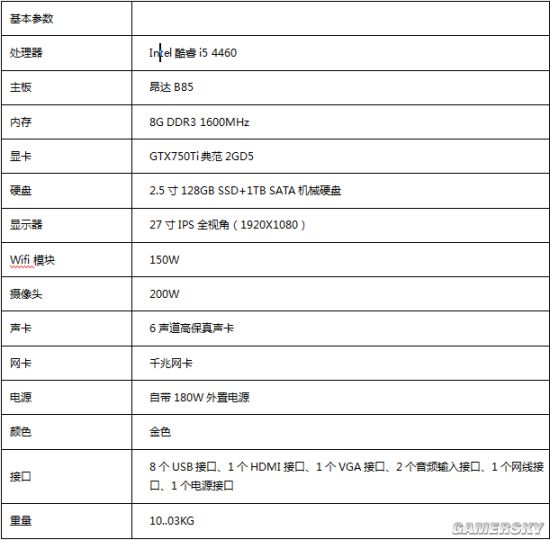 | 基本参数 | |
|---|---|
| 处理器 | Intel 酷睿 i5 4460 |
| 主板 | 昂达 B85 |
| 内存 | 8G DDR3 1600MHz |
| 显卡 | GTX750Ti 典范 2GD5 |
| 硬盘 | 2.5 寸 128GB SSD+1TB SATA 机械硬盘 |
| 显示器 | 27 寸 IPS 全视角（1920X1080） |
| Wifi 模块 | 150W |
| 摄像头 | 200W |
| 声卡 | 6 声道高保真声卡 |
| 网卡 | 千兆网卡 |
| 电源 | 自带 180W 外置电源 |
| 颜色 | 金色 |
| 接口 | 8 个 USB 接口、1 个 HDMI 接口、1 个 VGA 接口、2 个音频输入接口、1 个网线接口、1 个电源接口 |
| 重量 | 10..03KG |

GAMERSKY